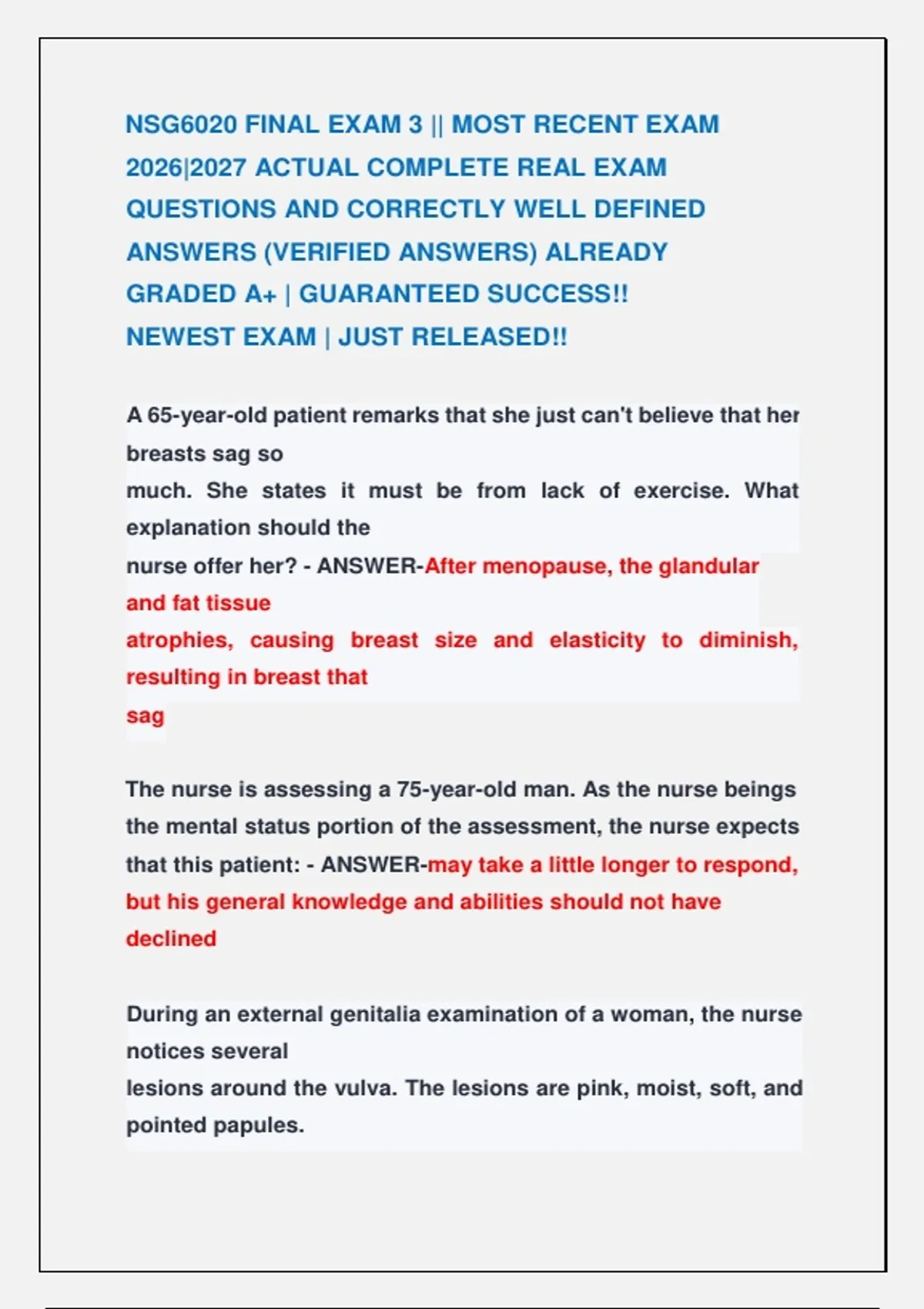 NSG6020 FINAL EXAM 3 || MOST RECENT EXAM 2026|2027 ACTUAL COMPLETE REAL EXAM QUESTIONS AND CORRECTLY WELL DEFINED ANSWERS (VERIFIED ANSWERS) ALREADY GRADED A+ | GUARANTEED SUCCESS!! NEWEST EXAM | JUST RELEASED!!

A 65-year-old patient remarks that she just can't believe that her breasts sag so much. She states it must be from lack of exercise. What explanation should the nurse offer her? - ANSWER-After menopause, the glandular and fat tissue atrophies, causing breast size and elasticity to diminish, resulting in breast that sag

The nurse is assessing a 75-year-old man. As the nurse beings the mental status portion of the assessment, the nurse expects that this patient: - ANSWER-may take a little longer to respond, but his general knowledge and abilities should not have declined

During an external genitalia examination of a woman, the nurse notices several lesions around the vulva. The lesions are pink, moist, soft, and pointed papules.